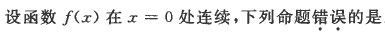 设函数 $f(x)$ 在 $x=0$ 处连续，下列命题错误的是